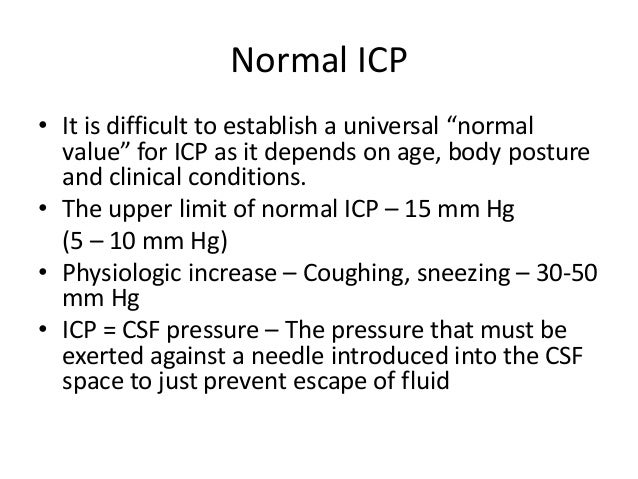 Normal ICP

• It is difficult to establish a universal “normal value” for ICP as it depends on age, body posture and clinical conditions.
• The upper limit of normal ICP – 15 mm Hg
(5 – 10 mm Hg)
• Physiologic increase – Coughing, sneezing – 30-50 mm Hg
• ICP = CSF pressure – The pressure that must be exerted against a needle introduced into the CSF space to just prevent escape of fluid